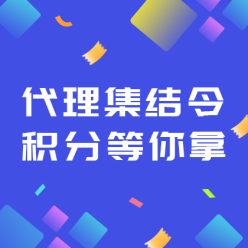 代理集结令
积分等你拿